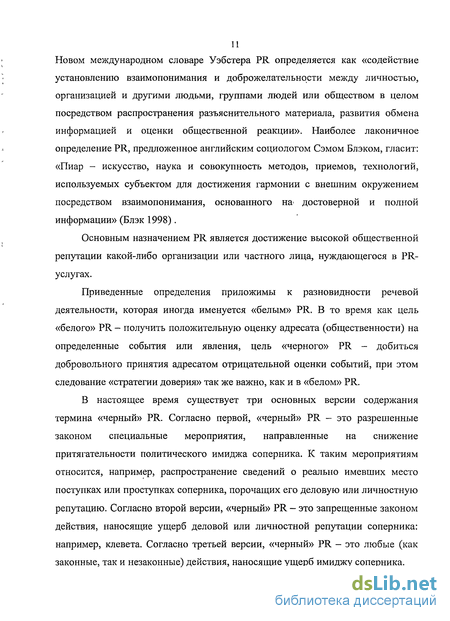 11

Новом международном словаре Уэбстера PR определяется как «содействие установлению взаимопонимания и доброжелательности между личностью, организацией и другими людьми, группами людей или обществом в целом посредством распространения разъяснительного материала, развития обмена информацией и оценки общественной реакции». Наиболее лаконичное определение PR, предложенное английским социологом Сэмом Блэком, гласит: «Пиар – искусство, наука и совокупность методов, приемов, технологий, используемых субъектом для достижения гармонии с внешним окружением посредством взаимопонимания, основанного на достоверной и полной информации» (Блэк 1998) .

Основным назначением PR является достижение высокой общественной репутации какой-либо организации или частного лица, нуждающегося в PR-услугах.

Приведенные определения приложимы к разновидности речевой деятельности, которая иногда именуется «белым» PR. В то время как цель «белого» PR – получить положительную оценку адресата (общественности) на определенные события или явления, цель «черного» PR – добиться добровольного принятия адресатом отрицательной оценки событий, при этом следование «стратегии доверия» так же важно, как и в «белом» PR.

В настоящее время существует три основных версии содержания термина «черный» PR. Согласно первой, «черный» PR – это разрешенные законом специальные мероприятия, направленные на снижение притягательности политического имиджа соперника. К таким мероприятиям относится, например, распространение сведений о реально имевших место поступках или проступках соперника, порочащих его деловую или личностную репутацию. Согласно второй версии, «черный» PR – это запрещенные законом действия, наносящие ущерб деловой или личностной репутации соперника: например, клевета. Согласно третьей версии, «черный» PR – это любые (как законные, так и незаконные) действия, наносящие ущерб имиджу соперника.

dsLib.net
библиотека диссертаций